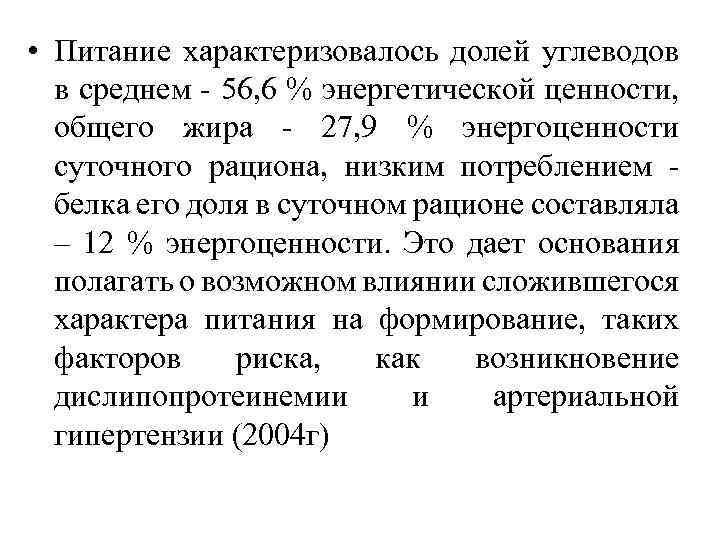 • Питание характеризовалось долей углеводов в среднем - 56,6 % энергетической ценности, общего жира - 27,9 % энергоценности суточного рациона, низким потреблением - белка его доля в суточном рационе составляла – 12 % энергоценности. Это дает основания полагать о возможном влиянии сложившегося характера питания на формирование, таких факторов риска, как возникновение дислипопротеинемии и артериальной гипертензии (2004г)